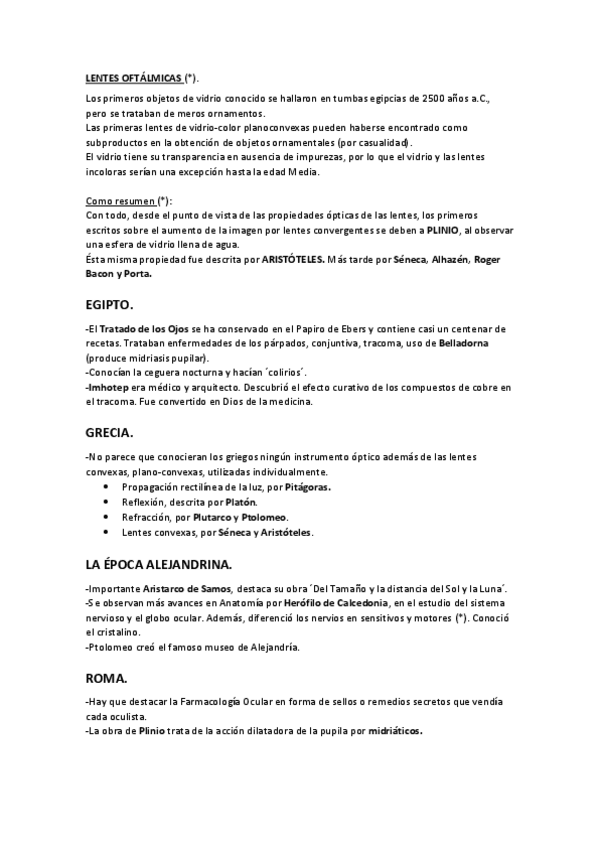 LENTES OFTÁLMICAS (*).

Los primeros objetos de vidrio conocido se hallaron en tumbas egipcias de 2500 años a.C., pero se trataban de meros ornamentos.
Las primeras lentes de vidrio-color planoconvexas pueden haberse encontrado como subproductos en la obtención de objetos ornamentales (por casualidad).
El vidrio tiene su transparencia en ausencia de impurezas, por lo que el vidrio y las lentes incoloras serían una excepción hasta la edad Media.

Como resumen (*):
Con todo, desde el punto de vista de las propiedades ópticas de las lentes, los primeros escritos sobre el aumento de la imagen por lentes convergentes se deben a PLINIO, al observar una esfera de vidrio llena de agua.
Ésta misma propiedad fue descrita por ARISTÓTELES. Más tarde por Séneca, Alhazén, Roger Bacon y Porta.

EGIPTO.

-El Tratado de los Ojos se ha conservado en el Papiro de Ebers y contiene casi un centenar de recetas. Trataban enfermedades de los párpados, conjuntiva, tracoma, uso de Belladorna (produce midriasis pupilar).
-Conocían la ceguera nocturna y hacían ´colirios´.
-Imhotep era médico y arquitecto. Descubrió el efecto curativo de los compuestos de cobre en el tracoma. Fue convertido en Dios de la medicina.

GRECIA.

-No parece que conocieran los griegos ningún instrumento óptico además de las lentes convexas, plano-convexas, utilizadas individualmente.
• Propagación rectilínea de la luz, por Pitágoras.
• Reflexión, descrita por Platón.
• Refracción, por Plutarco y Ptolomeo.
• Lentes convexas, por Séneca y Aristóteles.

LA ÉPOCA ALEJANDRINA.

-Importante Aristarco de Samos, destaca su obra ´Del Tamaño y la distancia del Sol y la Luna´.
-Se observan más avances en Anatomía por Herófilo de Calcedonia, en el estudio del sistema nervioso y el globo ocular. Además, diferenció los nervios en sensitivos y motores (*). Conoció el cristalino.
-Ptolomeo creó el famoso museo de Alejandría.

ROMA.

-Hay que destacar la Farmacología Ocular en forma de sellos o remedios secretos que vendía cada oculista.
-La obra de Plinio trata de la acción dilatadora de la pupila por midriáticos.